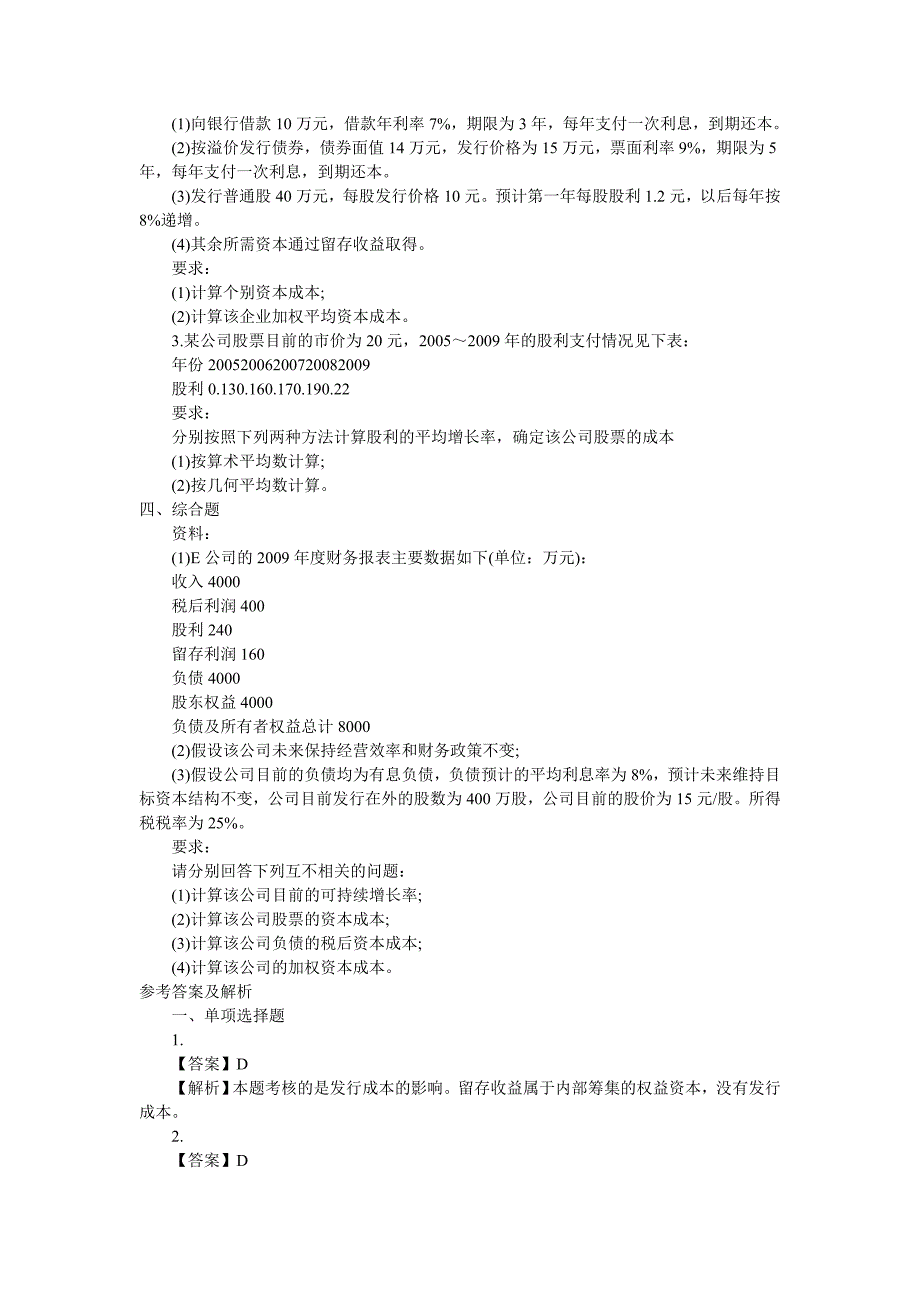 (1)向银行借款 10 万元，借款年利率 7%，期限为 3 年，每年支付一次利息，到期还本。

(2)按溢价发行债券，债券面值 14 万元，发行价格为 15 万元，票面利率 9%，期限为 5 年，每年支付一次利息，到期还本。

(3)发行普通股 40 万元，每股发行价格 10 元。预计第一年每股股利 1.2 元，以后每年按 8%递增。

(4)其余所需资本通过留存收益取得。

要求：

(1)计算个别资本成本;

(2)计算该企业加权平均资本成本。

3.某公司股票目前的市价为 20 元，2005～2009 年的股利支付情况见下表：

年份 20052006200720082009

股利 0.130.160.170.190.22

要求：

分别按照下列两种方法计算股利的平均增长率，确定该公司股票的成本

(1)按算术平均数计算;

(2)按几何平均数计算。

四、综合题

资料：

(1)E 公司的 2009 年度财务报表主要数据如下(单位：万元)：

收入 4000

税后利润 400

股利 240

留存利润 160

负债 4000

股东权益 4000

负债及所有者权益总计 8000

(2)假设该公司未来保持经营效率和财务政策不变;

(3)假设公司目前的负债均为有息负债，负债预计的平均利息率为 8%，预计未来维持目标资本结构不变，公司目前发行在外的股数为 400 万股，公司目前的股价为 15 元/股。所得税税率为 25%。

要求：

请分别回答下列互不相关的问题：

(1)计算该公司目前的可持续增长率;

(2)计算该公司股票的资本成本;

(3)计算该公司负债的税后资本成本;

(4)计算该公司的加权资本成本。

参考答案及解析

一、单项选择题

1.

【答案】D

【解析】本题考核的是发行成本的影响。留存收益属于内部筹集的权益资本，没有发行成本。

2.

【答案】D